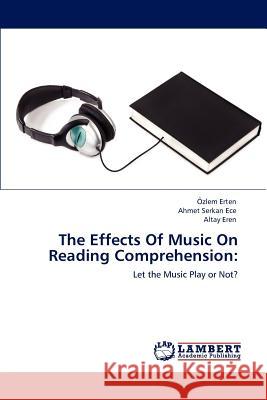 Özlem Erten
Ahmet Serkan Ece
Altay Eren

The Effects Of Music On Reading Comprehension:

Let the Music Play or Not?

LAP LAMBERT Academic Publishing

Kraina Książek